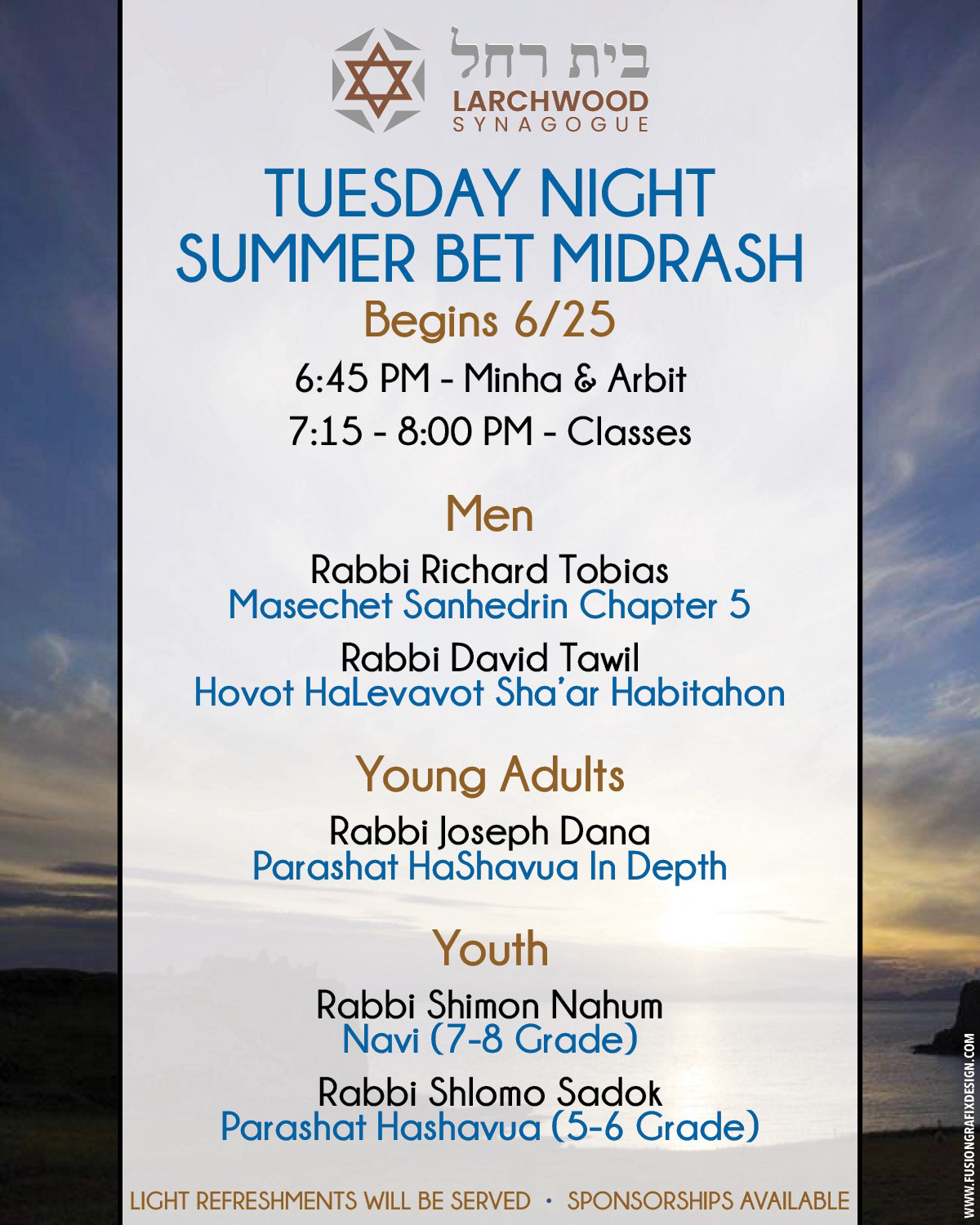 בית רחל
LARCHWOOD
SYNAGOGUE

TUESDAY NIGHT
SUMMER BET MIDRASH

Begins 6/25

6:45 PM - Minha & Arbit

7:15 - 8:00 PM - Classes

Men

Rabbi Richard Tobias
Masechet Sanhedrin Chapter 5

Rabbi David Tawil
Hovot HaLevavot Sha'ar Habitahon

Young Adults

Rabbi Joseph Dana
Parashat HaShavua In Depth

Youth

Rabbi Shimon Nahum
Navi (7-8 Grade)

Rabbi Shlomo Sadok
Parashat Hashavua (5-6 Grade)

LIGHT REFRESHMENTS WILL BE SERVED • SPONSORSHIPS AVAILABLE

WWW.FUSIONGRAFIXDESIGN.COM